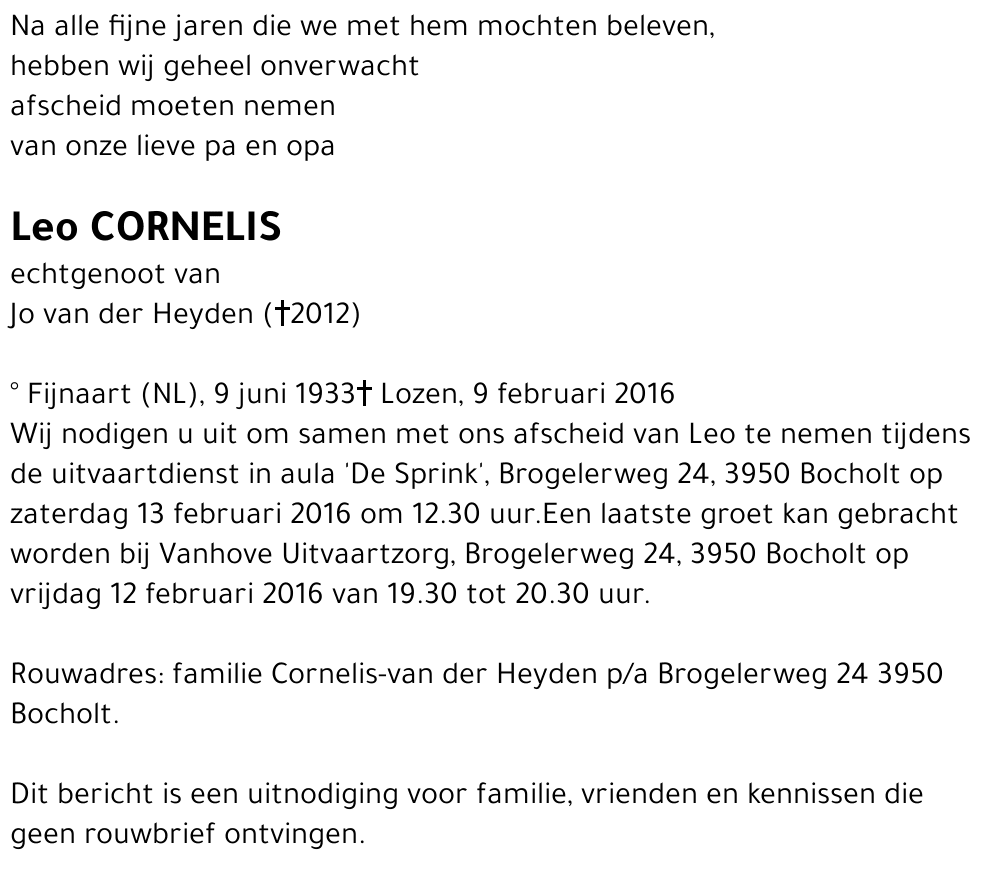 Na alle fijne jaren die we met hem mochten beleven,
hebben wij geheel onverwacht
afscheid moeten nemen
van onze lieve pa en opa

Leo CORNELIS
echtgenoot van
Jo van der Heyden (†2012)

° Fijnaart (NL), 9 juni 1933† Lozen, 9 februari 2016
Wij nodigen u uit om samen met ons afscheid van Leo te nemen tijdens de uitvaartdienst in aula 'De Sprink', Brogelerweg 24, 3950 Bocholt op zaterdag 13 februari 2016 om 12.30 uur.Een laatste groet kan gebracht worden bij Vanhove Uitvaartzorg, Brogelerweg 24, 3950 Bocholt op vrijdag 12 februari 2016 van 19.30 tot 20.30 uur.

Rouwadres: familie Cornelis-van der Heyden p/a Brogelerweg 24 3950 Bocholt.

Dit bericht is een uitnodiging voor familie, vrienden en kennissen die geen rouwbrief ontvingen.